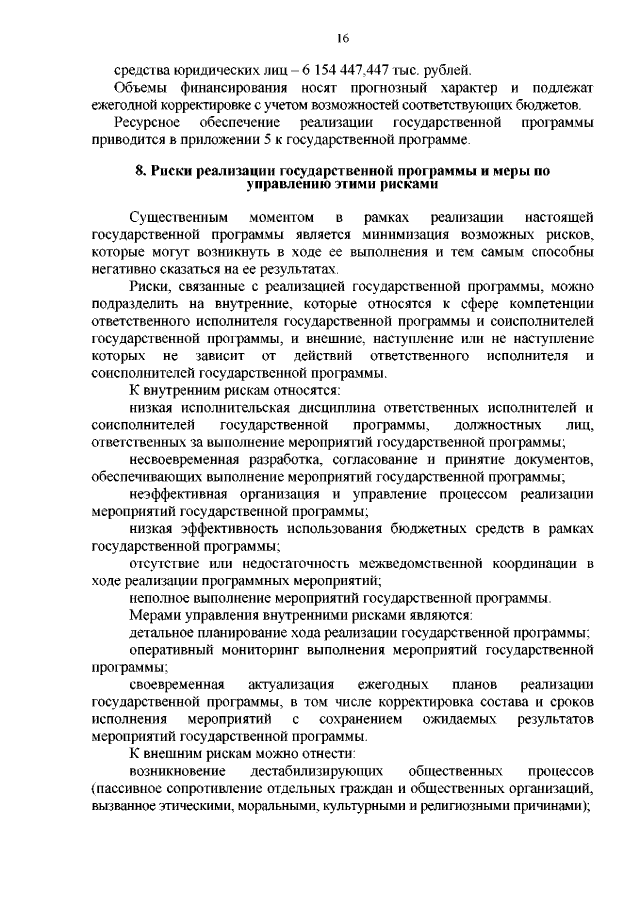 16

средства юридических лиц – 6 154 447,447 тыс. рублей.

Объемы финансирования носят прогнозный характер и подлежат ежегодной корректировке с учетом возможностей соответствующих бюджетов.

Ресурсное обеспечение реализации государственной программы приводится в приложении 5 к государственной программе.

8. Риски реализации государственной программы и меры по управлению этими рисками

Существенным моментом в рамках реализации настоящей государственной программы является минимизация возможных рисков, которые могут возникнуть в ходе ее выполнения и тем самым способны негативно сказаться на ее результатах.

Риски, связанные с реализацией государственной программы, можно подразделить на внутренние, которые относятся к сфере компетенции ответственного исполнителя государственной программы и соисполнителей государственной программы, и внешние, наступление или не наступление которых не зависит от действий ответственного исполнителя и соисполнителей государственной программы.

К внутренним рискам относятся:

низкая исполнительская дисциплина ответственных исполнителей и соисполнителей государственной программы, должностных лиц, ответственных за выполнение мероприятий государственной программы;

несвоевременная разработка, согласование и принятие документов, обеспечивающих выполнение мероприятий государственной программы;

неэффективная организация и управление процессом реализации мероприятий государственной программы;

низкая эффективность использования бюджетных средств в рамках государственной программы;

отсутствие или недостаточность межведомственной координации в ходе реализации программных мероприятий;

неполное выполнение мероприятий государственной программы.

Мерами управления внутренними рисками являются:

детальное планирование хода реализации государственной программы;

оперативный мониторинг выполнения мероприятий государственной программы;

своевременная актуализация ежегодных планов реализации государственной программы, в том числе корректировка состава и сроков исполнения мероприятий с сохранением ожидаемых результатов мероприятий государственной программы.

К внешним рискам можно отнести:

возникновение дестабилизирующих общественных процессов (пассивное сопротивление отдельных граждан и общественных организаций, вызванное этическими, моральными, культурными и религиозными причинами);